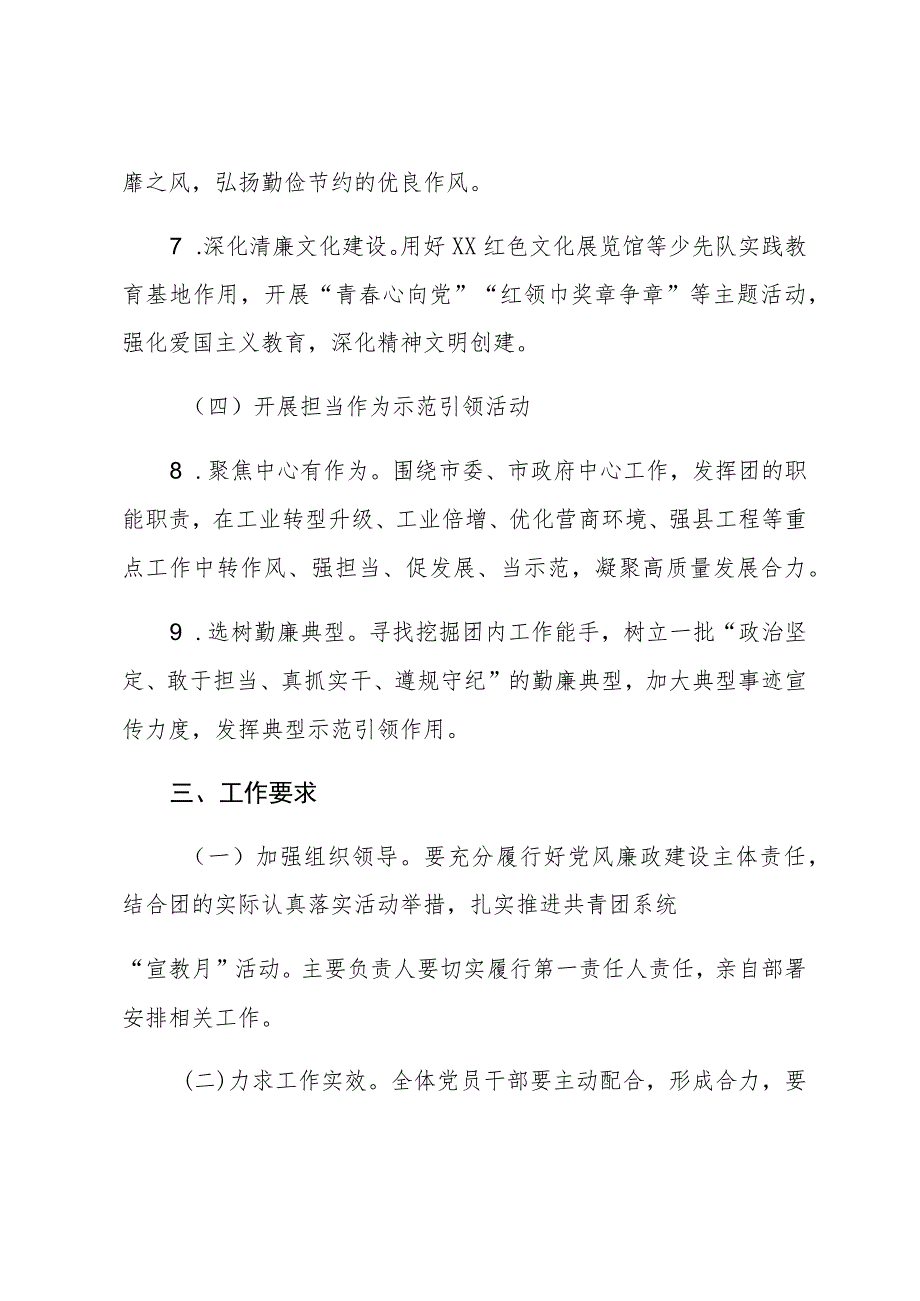 靡之风，弘扬勤俭节约的优良作风。

7 .深化清廉文化建设。用好XX红色文化展览馆等少先队实践教育基地作用，开展“青春心向党”“红领巾奖章争章”等主题活动，强化爱国主义教育，深化精神文明创建。

（四）开展担当作为示范引领活动

8 .聚焦中心有作为。围绕市委、市政府中心工作，发挥团的职能职责，在工业转型升级、工业倍增、优化营商环境、强县工程等重点工作中转作风、强担当、促发展、当示范，凝聚高质量发展合力。

9 .选树勤廉典型。寻找挖掘团内工作能手，树立一批“政治坚定、敢于担当、真抓实干、遵规守纪”的勤廉典型，加大典型事迹宣传力度，发挥典型示范引领作用。

三、工作要求

（一）加强组织领导。要充分履行好党风廉政建设主体责任，结合团的实际认真落实活动举措，扎实推进共青团系统

“宣教月”活动。主要负责人要切实履行第一责任人责任，亲自部署安排相关工作。

(二)力求工作实效。全体党员干部要主动配合，形成合力，要